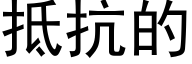 抵抗的